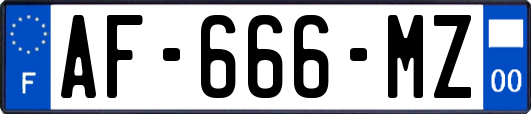 F
AF-666-MZ
00